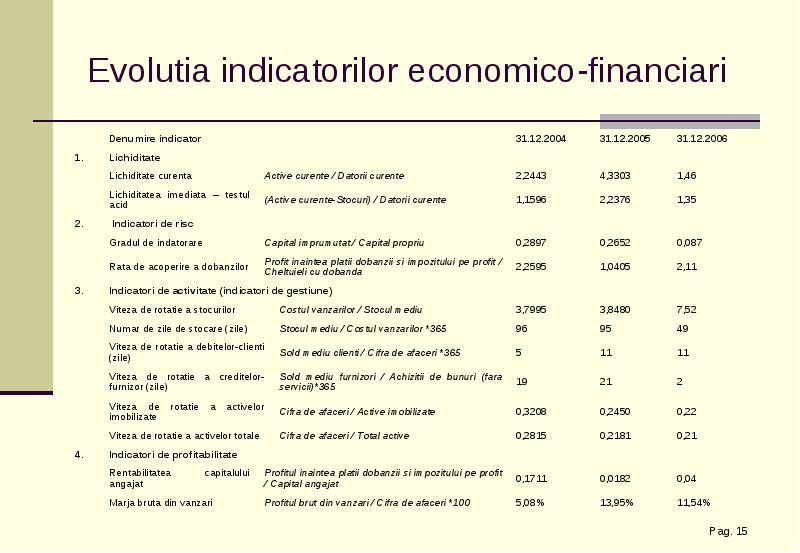 Evolutia indicatorilor economico-financiari

| | Denumire indicator | | 31.12.2004 | 31.12.2005 | 31.12.2006 |
|---|---|---|---|---|---|
| 1. | Lichiditate | | | | |
| | Lichiditate curenta | Active curente / Datorii curente | 2,2443 | 4,3303 | 1,46 |
| | Lichiditatea imediata – testul acid | (Active curente-Stocuri) / Datorii curente | 1,1596 | 2,2376 | 1,35 |
| 2. | Indicatori de risc | | | | |
| | Gradul de indatorare | Capital imprumutat / Capital propriu | 0,2897 | 0,2652 | 0,087 |
| | Rata de acoperire a dobanzilor | Profit inaintea platii dobanzii si impozitului pe profit / Cheltuieli cu dobanda | 2,2595 | 1,0405 | 2,11 |
| 3. | Indicatori de activitate (indicatori de gestiune) | | | | |
| | Viteza de rotatie a stocurilor | Costul vanzarilor / Stocul mediu | 3,7995 | 3,8480 | 7,52 |
| | Numar de zile de stocare (zile) | Stocul mediu / Costul vanzarilor *365 | 96 | 95 | 49 |
| | Viteza de rotatie a debitelor-clienti (zile) | Sold mediu clienti / Cifra de afaceri *365 | 5 | 11 | 11 |
| | Viteza de rotatie a creditelor-furnizor (zile) | Sold mediu furnizori / Achizitii de bunuri (fara servicii)*365 | 19 | 21 | 2 |
| | Viteza de rotatie a activelor imobilizate | Cifra de afaceri / Active imobilizate | 0,3208 | 0,2450 | 0,22 |
| | Viteza de rotatie a activelor totale | Cifra de afaceri / Total active | 0,2815 | 0,2181 | 0,21 |
| 4. | Indicatori de profitabilitate | | | | |
| | Rentabilitatea capitalului angajat | Profitul inaintea platii dobanzii si impozitului pe profit / Capital angajat | 0,1711 | 0,0182 | 0,04 |
| | Marja bruta din vanzari | Profitul brut din vanzari / Cifra de afaceri *100 | 5,08% | 13,95% | 11,54% |

Pag. 15